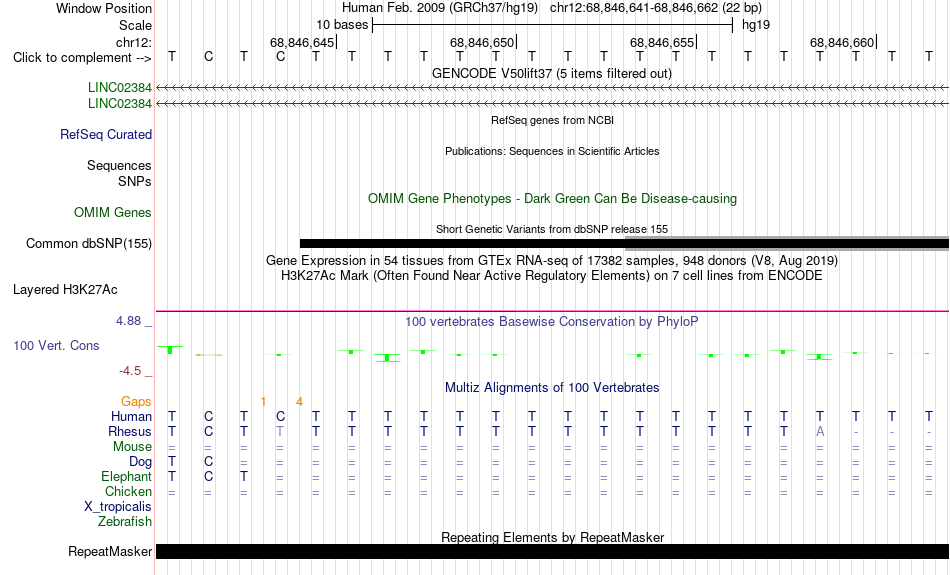 Window Position Human Feb. 2009 (GRCh37/hg19) chr12:68,846,641-68,846,662 (22 bp)
Scale 10 bases hg19
chr12: 68,846,645| 68,846,650| 68,846,655| 68,846,660|
Click to complement --> T C T C T T T T T T T T T T T T T T T T T T
GENCODE V50lift37 (5 items filtered out)
LINC02384
LINC02384
RefSeq genes from NCBI
RefSeq Curated
Publications: Sequences in Scientific Articles
Sequences
SNPs
OMIM Gene Phenotypes - Dark Green Can Be Disease-causing
OMIM Genes
Short Genetic Variants from dbSNP release 155
Common dbSNP(155)
Gene Expression in 54 tissues from GTEx RNA-seq of 17382 samples, 948 donors (V8, Aug 2019)
H3K27Ac Mark (Often Found Near Active Regulatory Elements) on 7 cell lines from ENCODE
Layered H3K27Ac
4.88 _ 100 vertebrates Basewise Conservation by PhyloP
100 Vert. Cons
-4.5 _
Multiz Alignments of 100 Vertebrates
Gaps 1 4
Human T C T C T T T T T T T T T T T T T T T T T T
Rhesus T C T T T T T T T T T T T T T T T T A - - -
Mouse = = = = = = = = = = = = = = = = = = = = = =
Dog T C = = = = = = = = = = = = = = = = = = = =
Elephant T C T = = = = = = = = = = = = = = = = = = =
Chicken = = = = = = = = = = = = = = = = = = = = = =
X_tropicalis
Zebrafish
Repeating Elements by RepeatMasker
RepeatMasker